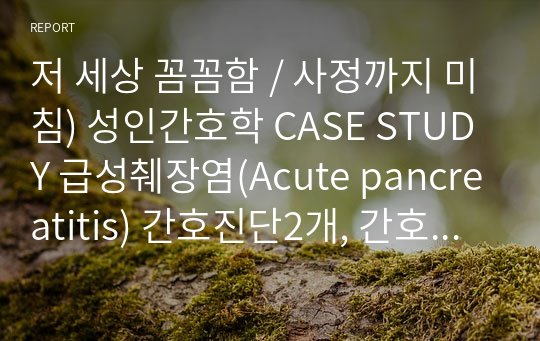 REPORT

저 세상 꼼꼼함 / 사정까지 미침) 성인간호학 CASE STUDY 급성췌장염(Acute pancreatitis) 간호진단2개, 간호...